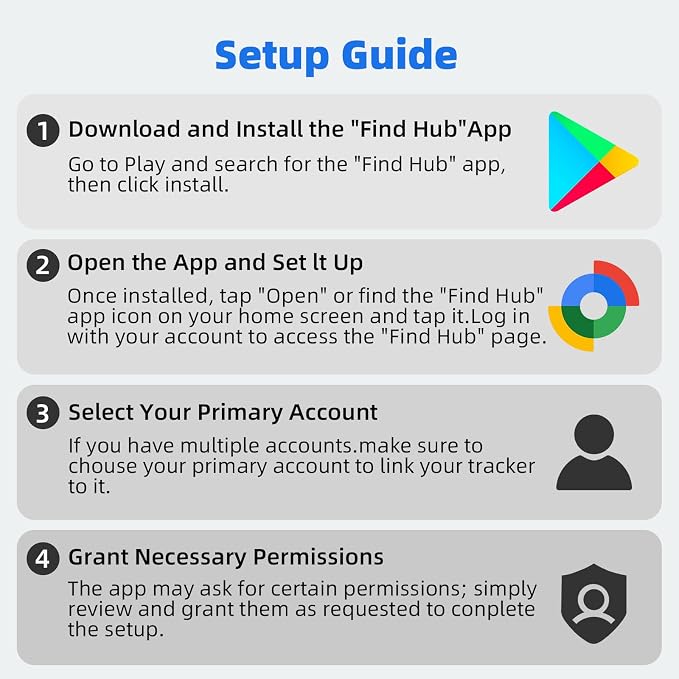 Setup Guide

1 Download and Install the "Find Hub"App

Go to Play and search for the "Find Hub" app, then click install.

2 Open the App and Set lt Up

Once installed, tap "Open" or find the "Find Hub" app icon on your home screen and tap it.Log in with your account to access the "Find Hub" page.

3 Select Your Primary Account

If you have multiple accounts.make sure to chouse your primary account to link your tracker to it.

4 Grant Necessary Permissions

The app may ask for certain permissions; simply review and grant them as requested to conplete the setup.